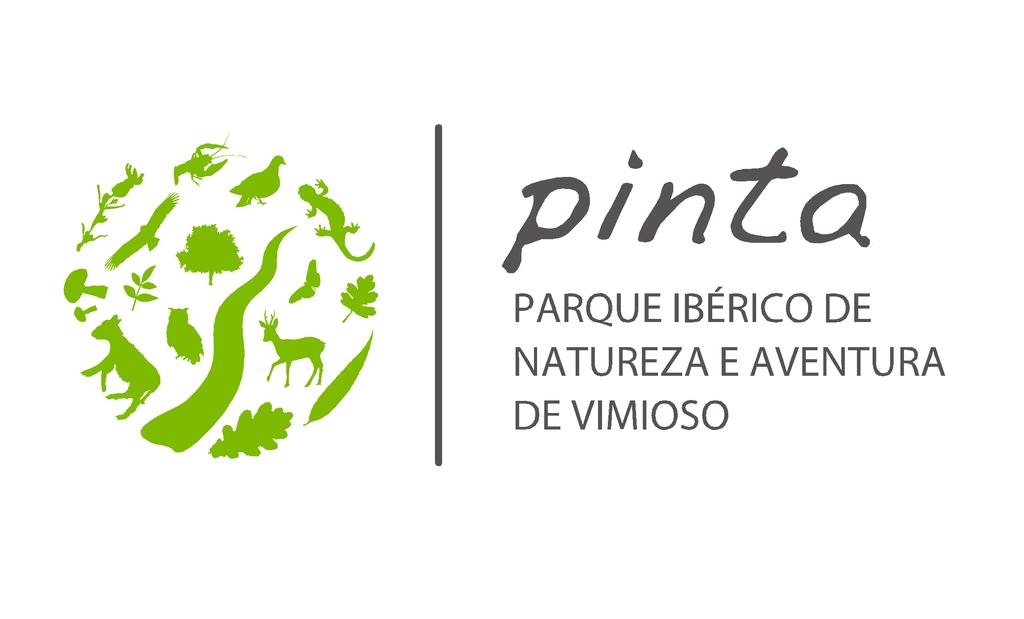 pinta

PARQUE IBÉRICO DE NATUREZA E AVENTURA DE VIMIOSO